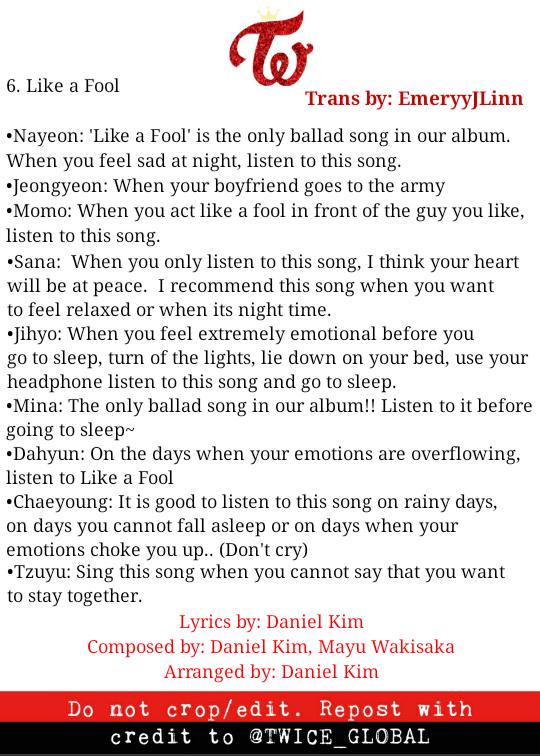 6. Like a Fool

Trans by: EmeryyJLinn

•Nayeon: 'Like a Fool' is the only ballad song in our album. When you feel sad at night, listen to this song.
•Jeongyeon: When your boyfriend goes to the army
•Momo: When you act like a fool in front of the guy you like, listen to this song.
•Sana: When you only listen to this song, I think your heart will be at peace. I recommend this song when you want to feel relaxed or when its night time.
•Jihyo: When you feel extremely emotional before you go to sleep, turn of the lights, lie down on your bed, use your headphone listen to this song and go to sleep.
•Mina: The only ballad song in our album!! Listen to it before going to sleep~
•Dahyun: On the days when your emotions are overflowing, listen to Like a Fool
•Chaeyoung: It is good to listen to this song on rainy days, on days you cannot fall asleep or on days when your emotions choke you up.. (Don't cry)
•Tzuyu: Sing this song when you cannot say that you want to stay together.

Lyrics by: Daniel Kim
Composed by: Daniel Kim, Mayu Wakisaka
Arranged by: Daniel Kim

Do not crop/edit. Repost with credit to @TWICE_GLOBAL